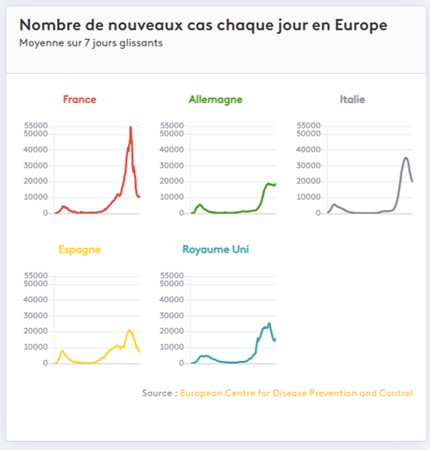 Nombre de nouveaux cas chaque jour en Europe
Moyenne sur 7 jours glissants

France
55000
50000
40000
30000
20000
10000
0

Allemagne
55000
50000
40000
30000
20000
10000
0

Italie
55000
50000
40000
30000
20000
10000
0

Espagne
55000
50000
40000
30000
20000
10000
0

Royaume Uni
55000
50000
40000
30000
20000
10000
0

Source : European Centre for Disease Prevention and Control